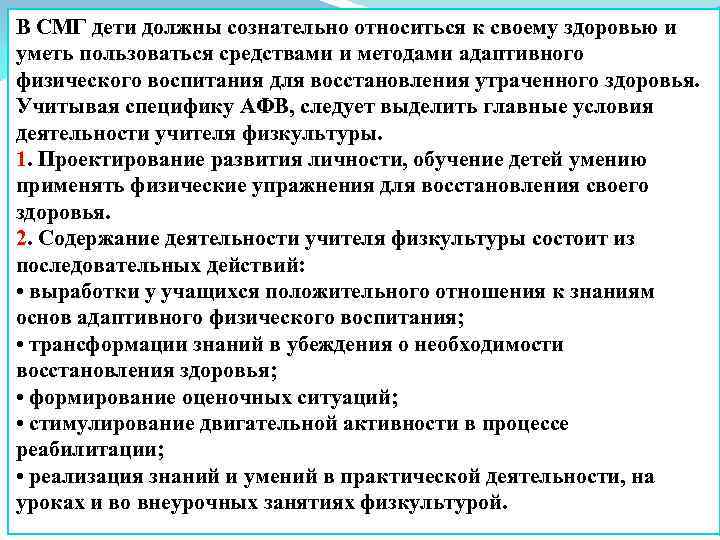 В СМГ дети должны сознательно относиться к своему здоровью и уметь пользоваться средствами и методами адаптивного физического воспитания для восстановления утраченного здоровья. Учитывая специфику АФВ, следует выделить главные условия деятельности учителя физкультуры.
1. Проектирование развития личности, обучение детей умению применять физические упражнения для восстановления своего здоровья.
2. Содержание деятельности учителя физкультуры состоит из последовательных действий:
• выработки у учащихся положительного отношения к знаниям основ адаптивного физического воспитания;
• трансформации знаний в убеждения о необходимости восстановления здоровья;
• формирование оценочных ситуаций;
• стимулирование двигательной активности в процессе реабилитации;
• реализация знаний и умений в практической деятельности, на уроках и во внеурочных занятиях физкультурой.